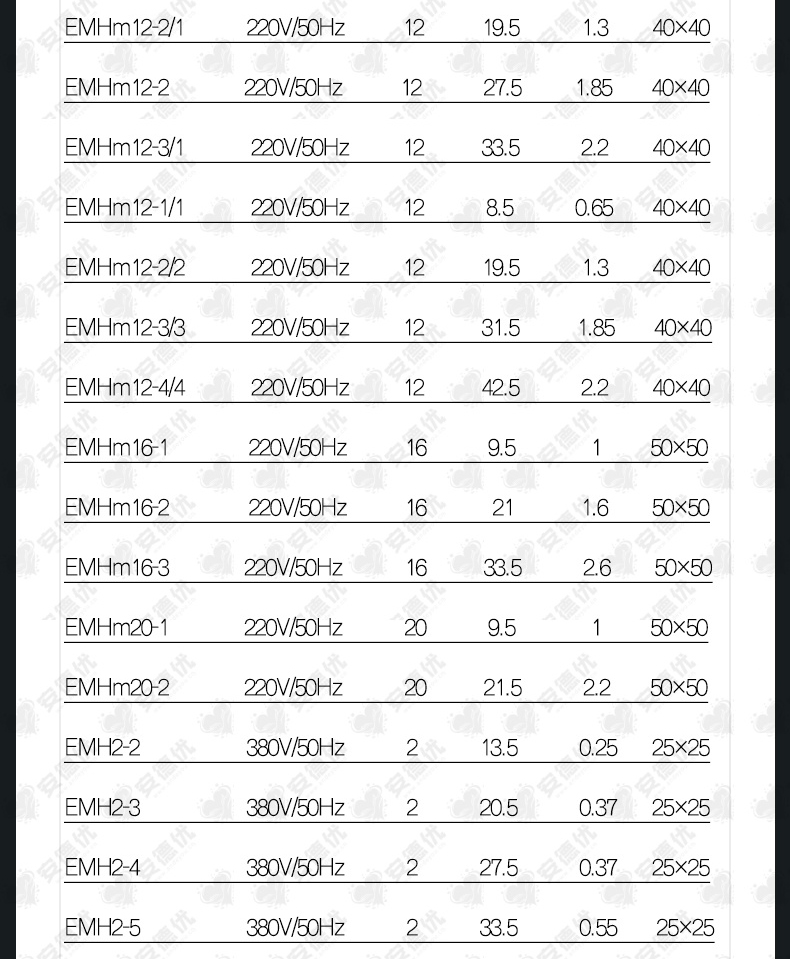 | EMHm12-2/1 | 220V/50Hz | 12 | 19.5 | 1.3 | 40×40 |
|---|---|---|---|---|---|
| EMHm12-2 | 220V/50Hz | 12 | 27.5 | 1.85 | 40×40 |
| EMHm12-3/1 | 220V/50Hz | 12 | 33.5 | 2.2 | 40×40 |
| EMHm12-1/1 | 220V/50Hz | 12 | 8.5 | 0.65 | 40×40 |
| EMHm12-2/2 | 220V/50Hz | 12 | 19.5 | 1.3 | 40×40 |
| EMHm12-3/3 | 220V/50Hz | 12 | 31.5 | 1.85 | 40×40 |
| EMHm12-4/4 | 220V/50Hz | 12 | 42.5 | 2.2 | 40×40 |
| EMHm16-1 | 220V/50Hz | 16 | 9.5 | 1 | 50×50 |
| EMHm16-2 | 220V/50Hz | 16 | 21 | 1.6 | 50×50 |
| EMHm16-3 | 220V/50Hz | 16 | 33.5 | 2.6 | 50×50 |
| EMHm20-1 | 220V/50Hz | 20 | 9.5 | 1 | 50×50 |
| EMHm20-2 | 220V/50Hz | 20 | 21.5 | 2.2 | 50×50 |
| EMH2-2 | 380V/50Hz | 2 | 13.5 | 0.25 | 25×25 |
| EMH2-3 | 380V/50Hz | 2 | 20.5 | 0.37 | 25×25 |
| EMH2-4 | 380V/50Hz | 2 | 27.5 | 0.37 | 25×25 |
| EMH2-5 | 380V/50Hz | 2 | 33.5 | 0.55 | 25×25 |

安德优